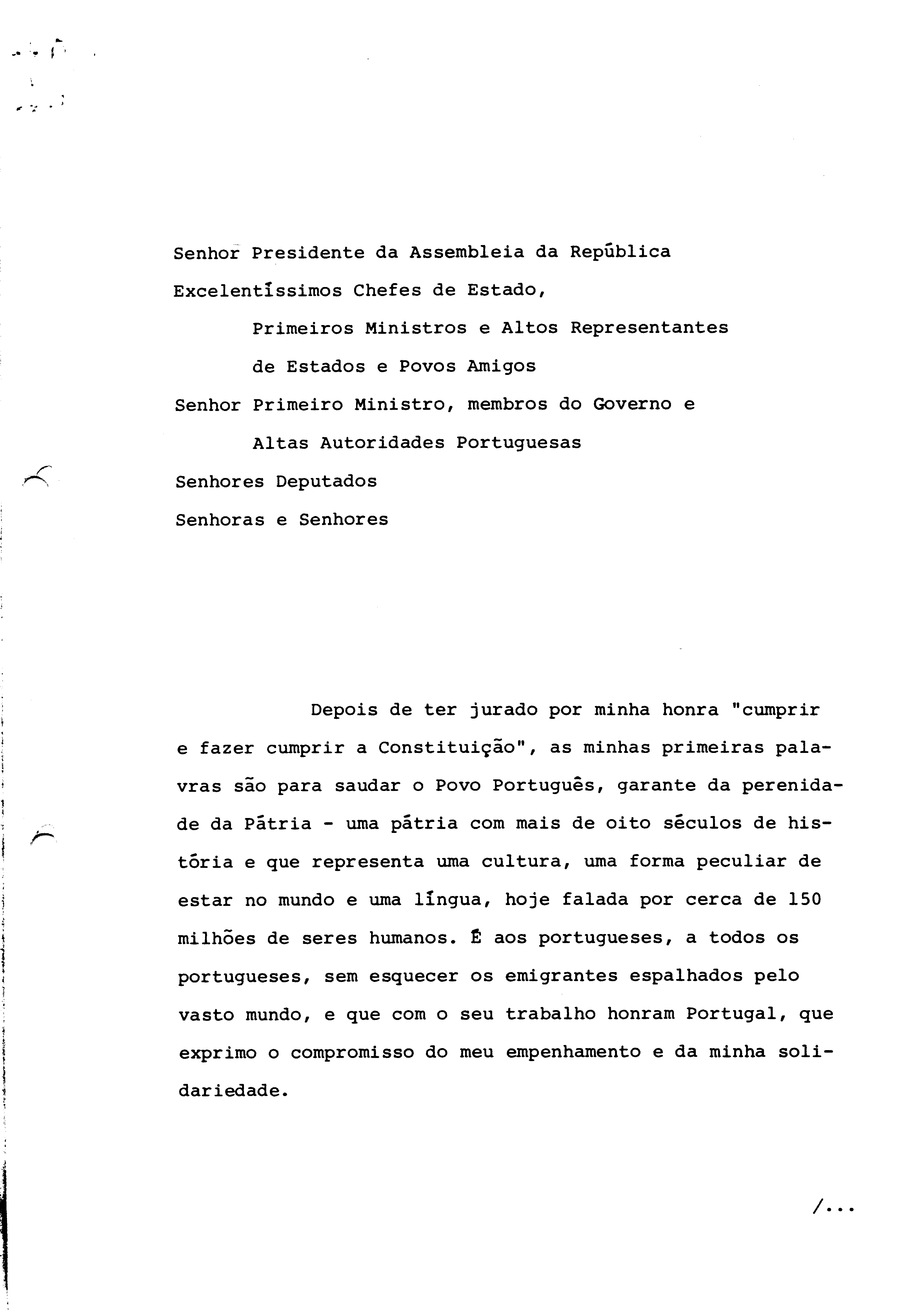 Senhor Presidente da Assembleia da República

Excelentíssimos Chefes de Estado,

Primeiros Ministros e Altos Representantes

de Estados e Povos Amigos

Senhor Primeiro Ministro, membros do Governo e

Altas Autoridades Portuguesas

Senhores Deputados

Senhoras e Senhores

Depois de ter jurado por minha honra "cumprir e fazer cumprir a Constituição", as minhas primeiras palavras são para saudar o Povo Português, garante da perenidade da Pátria - uma pátria com mais de oito séculos de história e que representa uma cultura, uma forma peculiar de estar no mundo e uma língua, hoje falada por cerca de 150 milhões de seres humanos. É aos portugueses, a todos os portugueses, sem esquecer os emigrantes espalhados pelo vasto mundo, e que com o seu trabalho honram Portugal, que exprimo o compromisso do meu empenhamento e da minha solidariedade.

/...